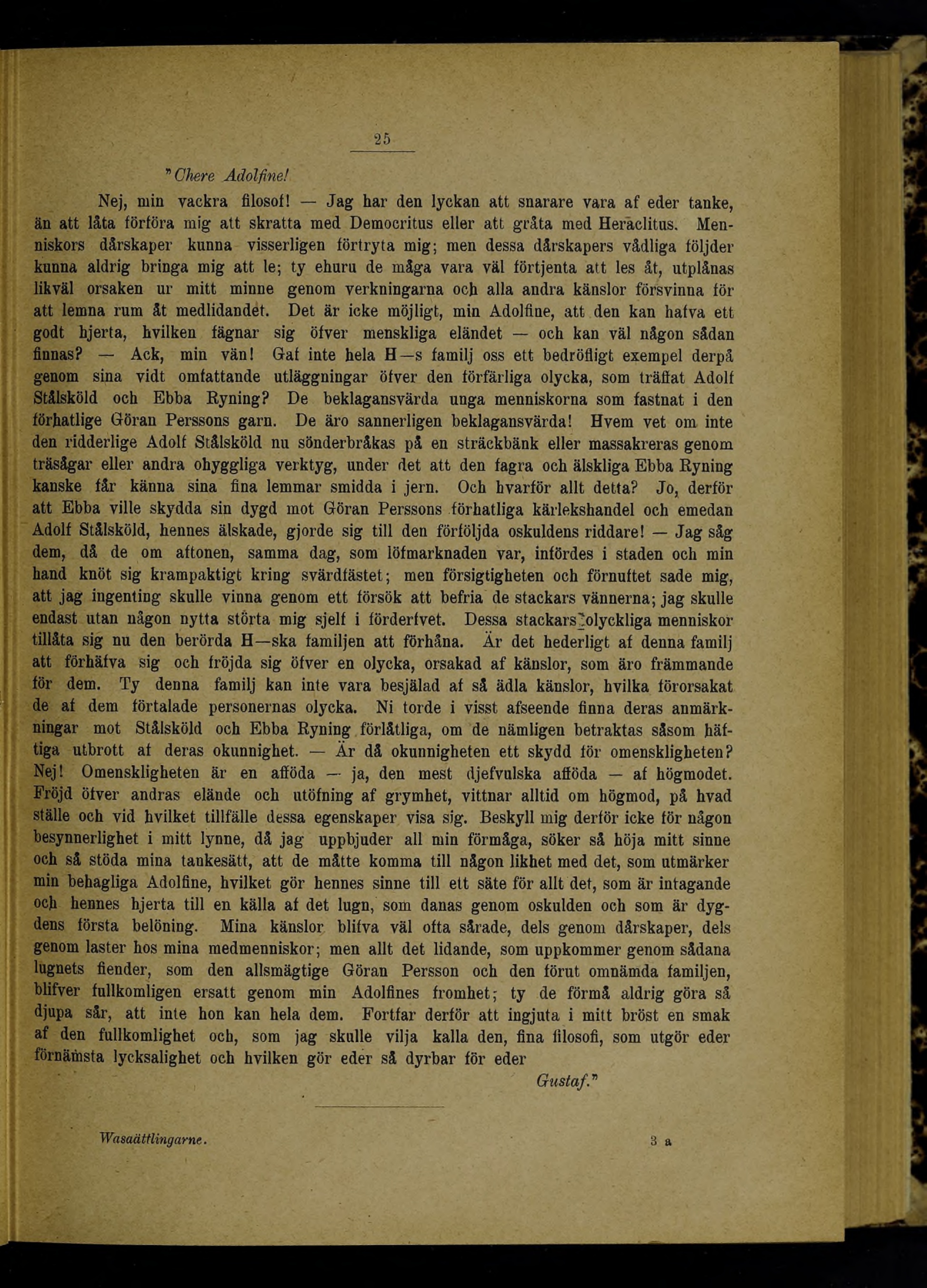 25

"Chere Adolfine!

Nej, min vackra filosof! — Jag har den lyckan att snarare vara af eder tanke, än att låta förföra mig att skratta med Democritus eller att gråta med Heraclitus. Menniskors dårskaper kunna visserligen förtryta mig; men dessa dårskapers vådliga följder kunna aldrig bringa mig att le; ty ehuru de måga vara väl förtjenta att les åt, utplånas likväl orsaken ur mitt minne genom verkningarna och alla andra känslor försvinna för att lemna rum åt medlidandet. Det är icke möjligt, min Adolfine, att den kan hafva ett godt hjerta, hvilken fägnar sig öfver menskliga eländet — och kan väl någon sådan finnas? — Ack, min vän! Gaf inte hela H—s familj oss ett bedröfligt exempel derpå genom sina vidt omfattande utläggningar öfver den förfärliga olycka, som träffat Adolf Stålsköld och Ebba Ryning? De beklagansvärda unga menniskorna som fastnat i den förhatlige Göran Perssons garn. De äro sannerligen beklagansvärda! Hvem vet om inte den ridderlige Adolf Stålsköld nu sönderbråkas på en sträckbänk eller massakreras genom träsågar eller andra ohyggliga verktyg, under det att den fagra och älskliga Ebba Ryning kanske får känna sina fina lemmar smidda i jern. Och hvarför allt detta? Jo, derför att Ebba ville skydda sin dygd mot Göran Perssons förhatliga kärlekshandel och emedan Adolf Stålsköld, hennes älskade, gjorde sig till den förföljda oskuldens riddare! — Jag såg dem, då de om aftonen, samma dag, som löfmarknaden var, infördes i staden och min hand knöt sig krampaktigt kring svärdfästet; men försigtigheten och förnuftet sade mig, att jag ingenting skulle vinna genom ett försök att befria de stackars vännerna; jag skulle endast utan någon nytta störta mig sjelf i förderfvet. Dessa stackars olyckliga menniskor tillåta sig nu den berörda H—ska familjen att förhåna. Är det hederligt af denna familj att förhäfva sig och fröjda sig öfver en olycka, orsakad af känslor, som äro främmande för dem. Ty denna familj kan inte vara besjälad af så ädla känslor, hvilka förorsakat de af dem förtalade personernas olycka. Ni torde i visst afseende finna deras anmärkningar mot Stålsköld och Ebba Ryning förlåtliga, om de nämligen betraktas såsom häftiga utbrott af deras okunnighet. — Är då okunnigheten ett skydd för omenskligheten? Nej! Omenskligheten är en afföda — ja, den mest djefvulska afföda — af högmodet. Fröjd öfver andras elände och utöfning af grymhet, vittnar alltid om högmod, på hvad ställe och vid hvilket tillfälle dessa egenskaper visa sig. Beskyll mig derför icke för någon besynnerlighet i mitt lynne, då jag uppbjuder all min förmåga, söker så höja mitt sinne och så stöda mina tankesätt, att de måtte komma till någon likhet med det, som utmärker min behagliga Adolfine, hvilket gör hennes sinne till ett säte för allt det, som är intagande och hennes hjerta till en källa af det lugn, som danas genom oskulden och som är dygdens första belöning. Mina känslor blifva väl ofta sårade, dels genom dårskaper, dels genom laster hos mina medmenniskor; men allt det lidande, som uppkommer genom sådana lugnets fiender, som den allsmägtige Göran Persson och den förut omnämda familjen, blifver fullkomligen ersatt genom min Adolfines fromhet; ty de förmå aldrig göra så djupa sår, att inte hon kan hela dem. Fortfar derför att ingjuta i mitt bröst en smak af den fullkomlighet och, som jag skulle vilja kalla den, fina filosofi, som utgör eder förnämsta lycksalighet och hvilken gör eder så dyrbar för eder

Gustaf."

Wasaättlingarne. 3 a